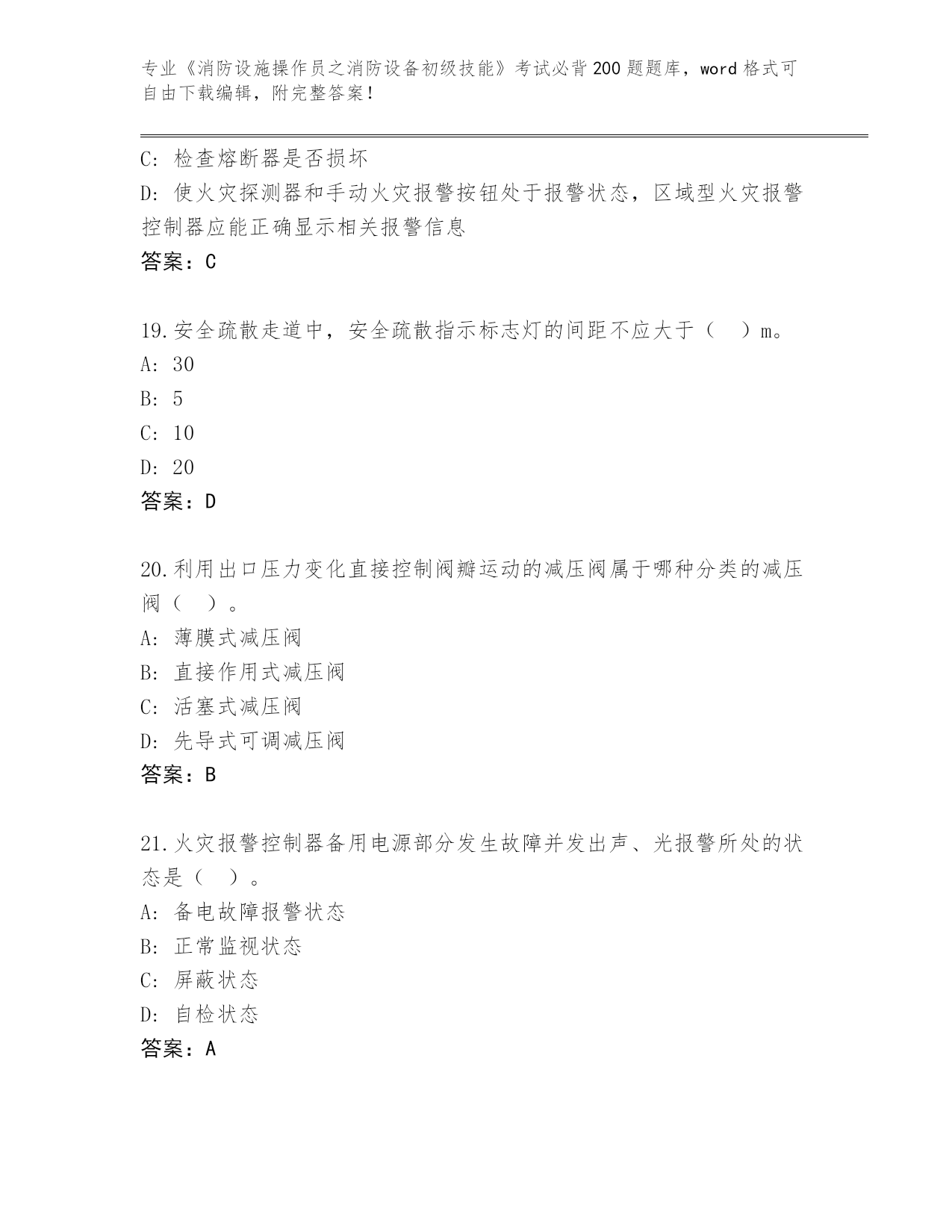 专业《消防设施操作员之消防设备初级技能》考试必背200题题库，word格式可自由下载编辑，附完整答案！

C：检查熔断器是否损坏
D：使火灾探测器和手动火灾报警按钮处于报警状态，区域型火灾报警控制器应能正确显示相关报警信息
答案：C

19.安全疏散走道中，安全疏散指示标志灯的间距不应大于（　）m。
A：30
B：5
C：10
D：20
答案：D

20.利用出口压力变化直接控制阀瓣运动的减压阀属于哪种分类的减压阀（　）。
A：薄膜式减压阀
B：直接作用式减压阀
C：活塞式减压阀
D：先导式可调减压阀
答案：B

21.火灾报警控制器备用电源部分发生故障并发出声、光报警所处的状态是（　）。
A：备电故障报警状态
B：正常监视状态
C：屏蔽状态
D：自检状态
答案：A